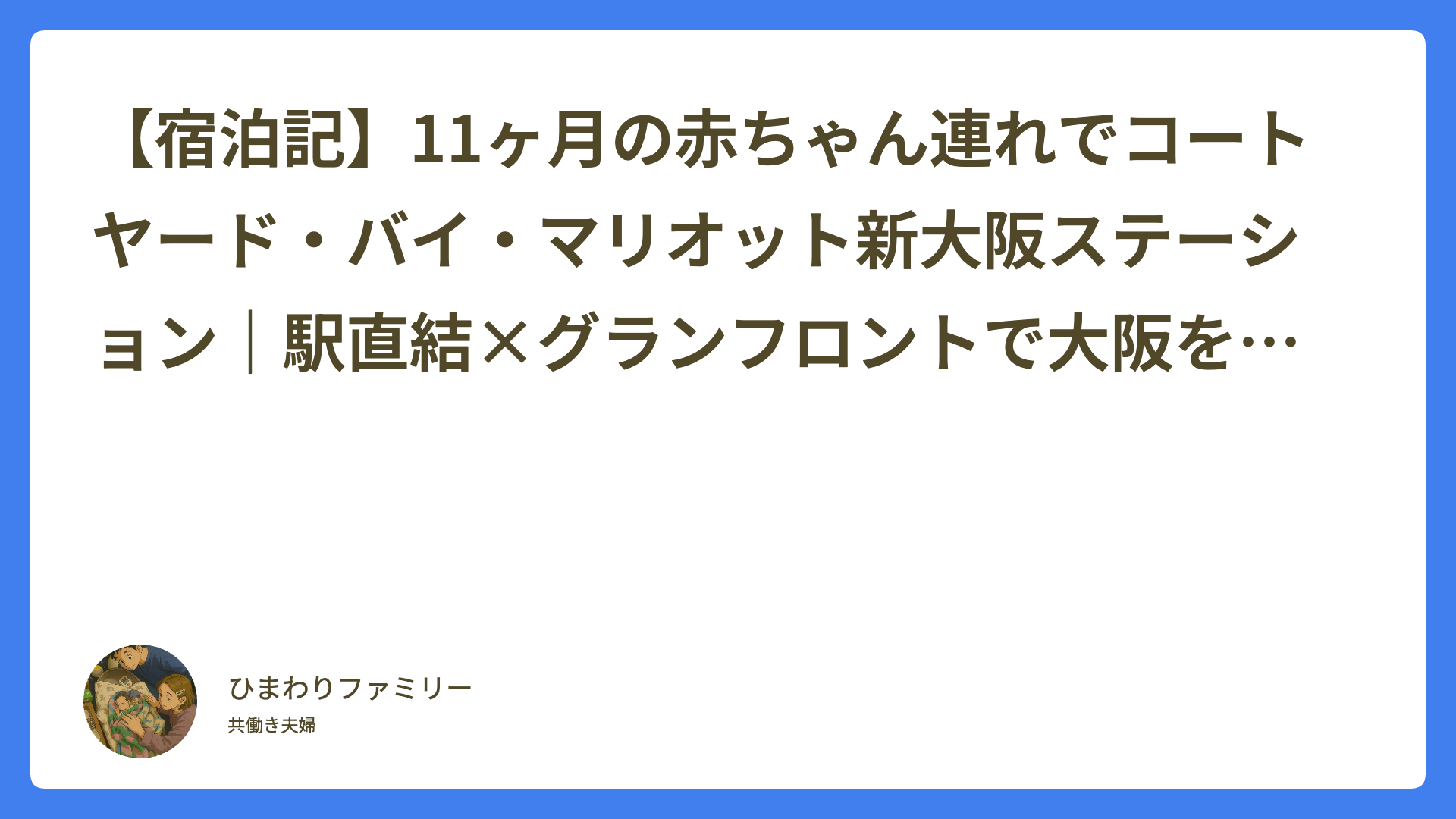 【宿泊記】11ヶ月の赤ちゃん連れでコートヤード・バイ・マリオット新大阪ステーション｜駅直結×グランフロントで大阪を…

ひまわりファミリー

共働き夫婦